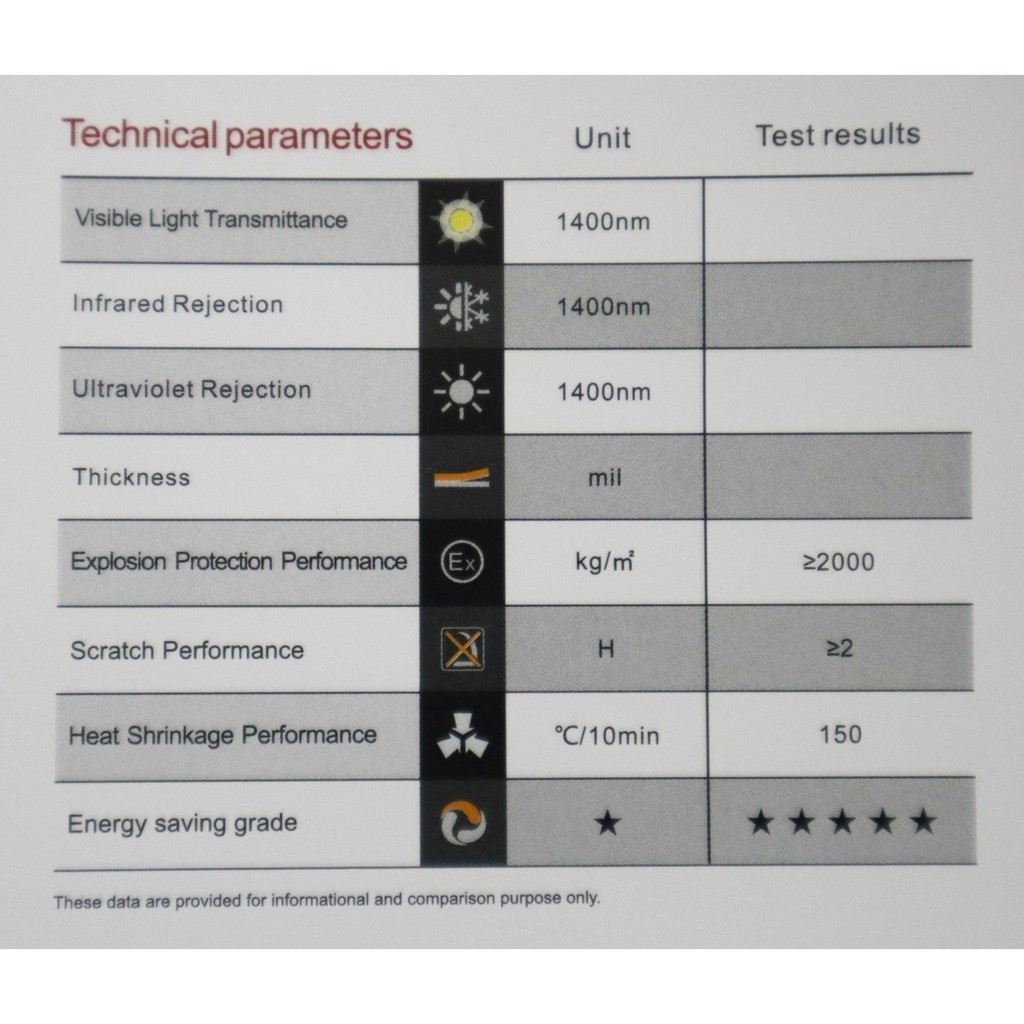 | Technical parameters | | Unit | Test results |
|---|---|---|---|
| Visible Light Transmittance | | 1400nm | |
| Infrared Rejection | | 1400nm | |
| Ultraviolet Rejection | | 1400nm | |
| Thickness | | mil | |
| Explosion Protection Performance | Ex | kg/m² | ≥2000 |
| Scratch Performance | | H | ≥2 |
| Heat Shrinkage Performance | | ℃/10min | 150 |
| Energy saving grade | | ★ | ★★★★★ |

These data are provided for informational and comparison purpose only.